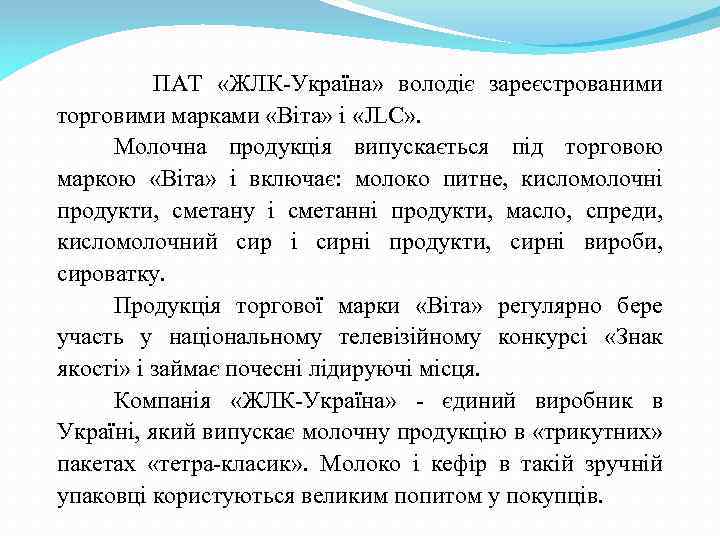 ПАТ «ЖЛК-Україна» володіє зареєстрованими торговими марками «Віта» і «JLC».

Молочна продукція випускається під торговою маркою «Віта» і включає: молоко питне, кисломолочні продукти, сметану і сметанні продукти, масло, спреди, кисломолочний сир і сирні продукти, сирні вироби, сироватку.

Продукція торгової марки «Віта» регулярно бере участь у національному телевізійному конкурсі «Знак якості» і займає почесні лідируючі місця.

Компанія «ЖЛК-Україна» - єдиний виробник в Україні, який випускає молочну продукцію в «трикутних» пакетах «тетра-класик». Молоко і кефір в такій зручній упаковці користуються великим попитом у покупців.